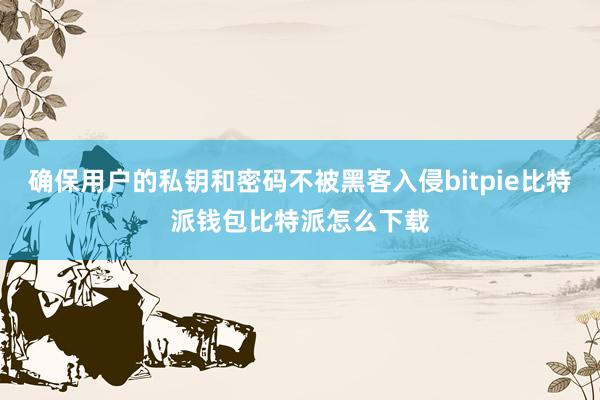 确保用户的私钥和密码不被黑客入侵bitpie比特派钱包比特派怎么下载